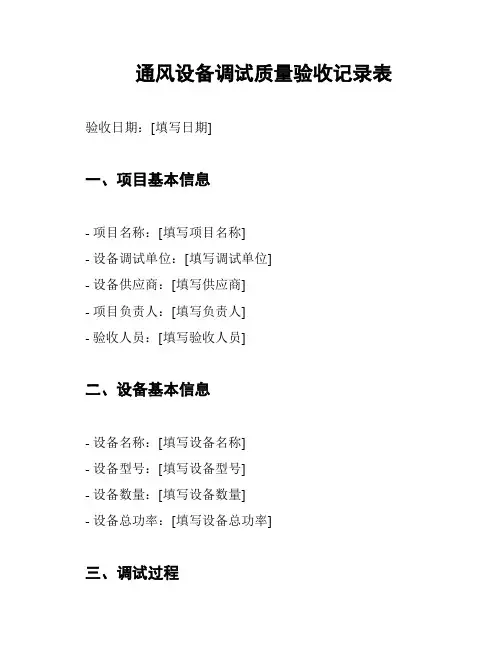 通风设备调试质量验收记录表

验收日期：[填写日期]

一、项目基本信息

- 项目名称：[填写项目名称]
- 设备调试单位：[填写调试单位]
- 设备供应商：[填写供应商]
- 项目负责人：[填写负责人]
- 验收人员：[填写验收人员]

二、设备基本信息

- 设备名称：[填写设备名称]
- 设备型号：[填写设备型号]
- 设备数量：[填写设备数量]
- 设备总功率：[填写设备总功率]

三、调试过程